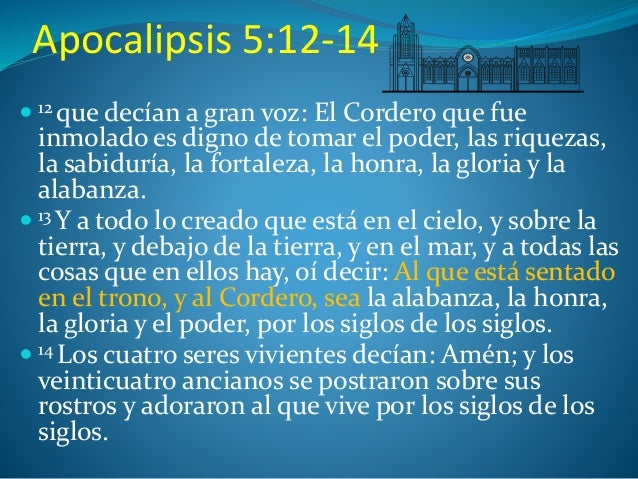 Apocalipsis 5:12-14

• $^{12}$ que decían a gran voz: El Cordero que fue inmolado es digno de tomar el poder, las riquezas, la sabiduría, la fortaleza, la honra, la gloria y la alabanza.
• $^{13}$ Y a todo lo creado que está en el cielo, y sobre la tierra, y debajo de la tierra, y en el mar, y a todas las cosas que en ellos hay, oí decir: Al que está sentado en el trono, y al Cordero, sea la alabanza, la honra, la gloria y el poder, por los siglos de los siglos.
• $^{14}$ Los cuatro seres vivientes decían: Amén; y los veinticuatro ancianos se postraron sobre sus rostros y adoraron al que vive por los siglos de los siglos.